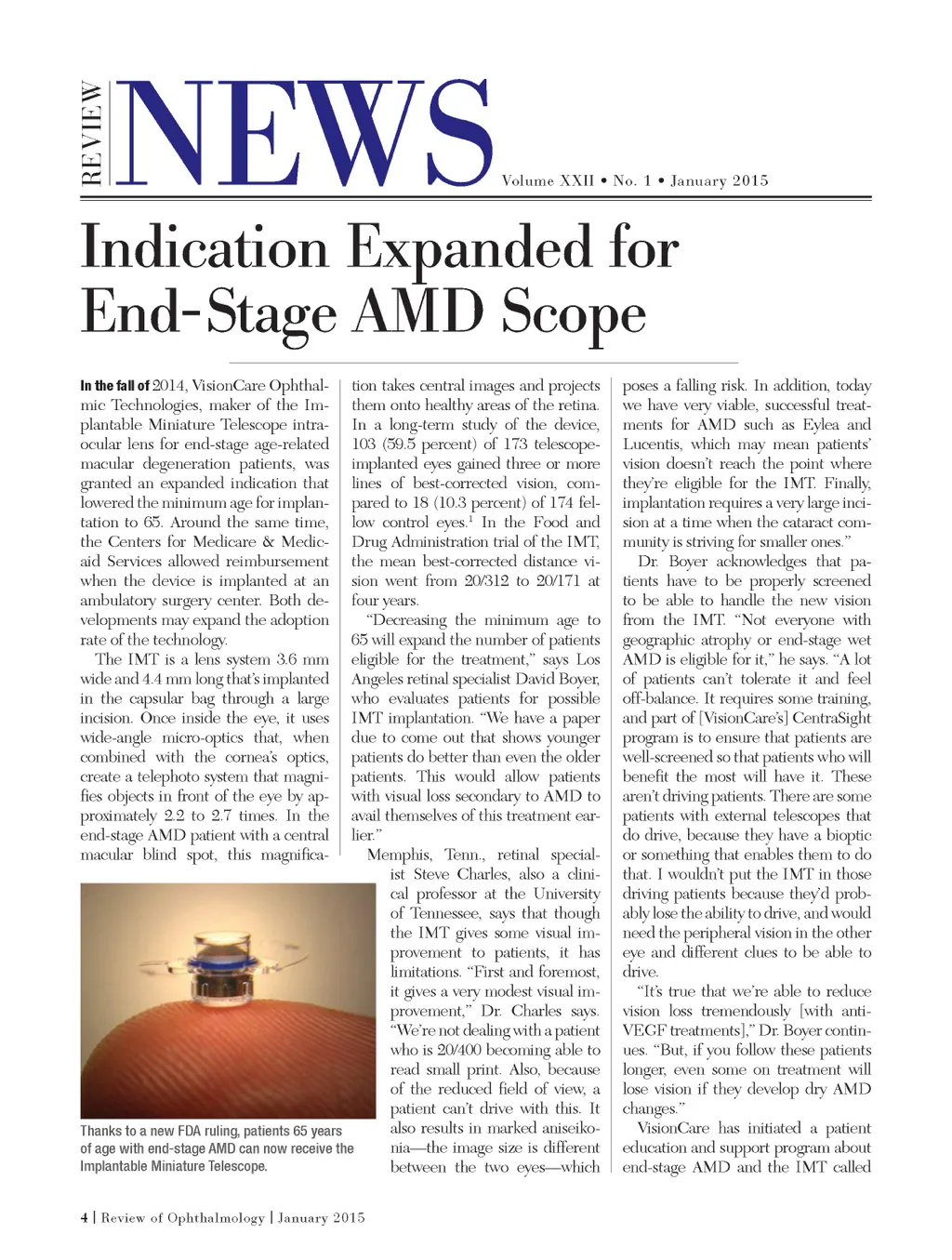 REVIEW NEWS Volume XXII • No. 1 • January 2015

Indication Expanded for End-Stage AMD Scope

In the fall of 2014, VisionCare Ophthalmic Technologies, maker of the Implantable Miniature Telescope intraocular lens for end-stage age-related macular degeneration patients, was granted an expanded indication that lowered the minimum age for implantation to 65. Around the same time, the Centers for Medicare & Medicaid Services allowed reimbursement when the device is implanted at an ambulatory surgery center. Both developments may expand the adoption rate of the technology.

The IMT is a lens system 3.6 mm wide and 4.4 mm long that's implanted in the capsular bag through a large incision. Once inside the eye, it uses wide-angle micro-optics that, when combined with the cornea's optics, create a telephoto system that magnifies objects in front of the eye by approximately 2.2 to 2.7 times. In the end-stage AMD patient with a central macular blind spot, this magnification takes central images and projects them onto healthy areas of the retina. In a long-term study of the device, 103 (59.5 percent) of 173 telescope-implanted eyes gained three or more lines of best-corrected vision, compared to 18 (10.3 percent) of 174 fellow control eyes.$^1$ In the Food and Drug Administration trial of the IMT, the mean best-corrected distance vision went from 20/312 to 20/171 at four years.

"Decreasing the minimum age to 65 will expand the number of patients eligible for the treatment," says Los Angeles retinal specialist David Boyer, who evaluates patients for possible IMT implantation. "We have a paper due to come out that shows younger patients do better than even the older patients. This would allow patients with visual loss secondary to AMD to avail themselves of this treatment earlier."

Memphis, Tenn., retinal specialist Steve Charles, also a clinical professor at the University of Tennessee, says that though the IMT gives some visual improvement to patients, it has limitations. "First and foremost, it gives a very modest visual improvement," Dr. Charles says. "We're not dealing with a patient who is 20/400 becoming able to read small print. Also, because of the reduced field of view, a patient can't drive with this. It also results in marked aniseikonia—the image size is different between the two eyes—which poses a falling risk. In addition, today we have very viable, successful treatments for AMD such as Eylea and Lucentis, which may mean patients' vision doesn't reach the point where they're eligible for the IMT. Finally, implantation requires a very large incision at a time when the cataract community is striving for smaller ones."

Dr. Boyer acknowledges that patients have to be properly screened to be able to handle the new vision from the IMT. "Not everyone with geographic atrophy or end-stage wet AMD is eligible for it," he says. "A lot of patients can't tolerate it and feel off-balance. It requires some training, and part of [VisionCare's] CentraSight program is to ensure that patients are well-screened so that patients who will benefit the most will have it. These aren't driving patients. There are some patients with external telescopes that do drive, because they have a bioptic or something that enables them to do that. I wouldn't put the IMT in those driving patients because they'd probably lose the ability to drive, and would need the peripheral vision in the other eye and different clues to be able to drive.

"It's true that we're able to reduce vision loss tremendously [with anti-VEGF treatments]," Dr. Boyer continues. "But, if you follow these patients longer, even some on treatment will lose vision if they develop dry AMD changes."

VisionCare has initiated a patient education and support program about end-stage AMD and the IMT called

Thanks to a new FDA ruling, patients 65 years of age with end-stage AMD can now receive the Implantable Miniature Telescope.

4 | Review of Ophthalmology | January 2015